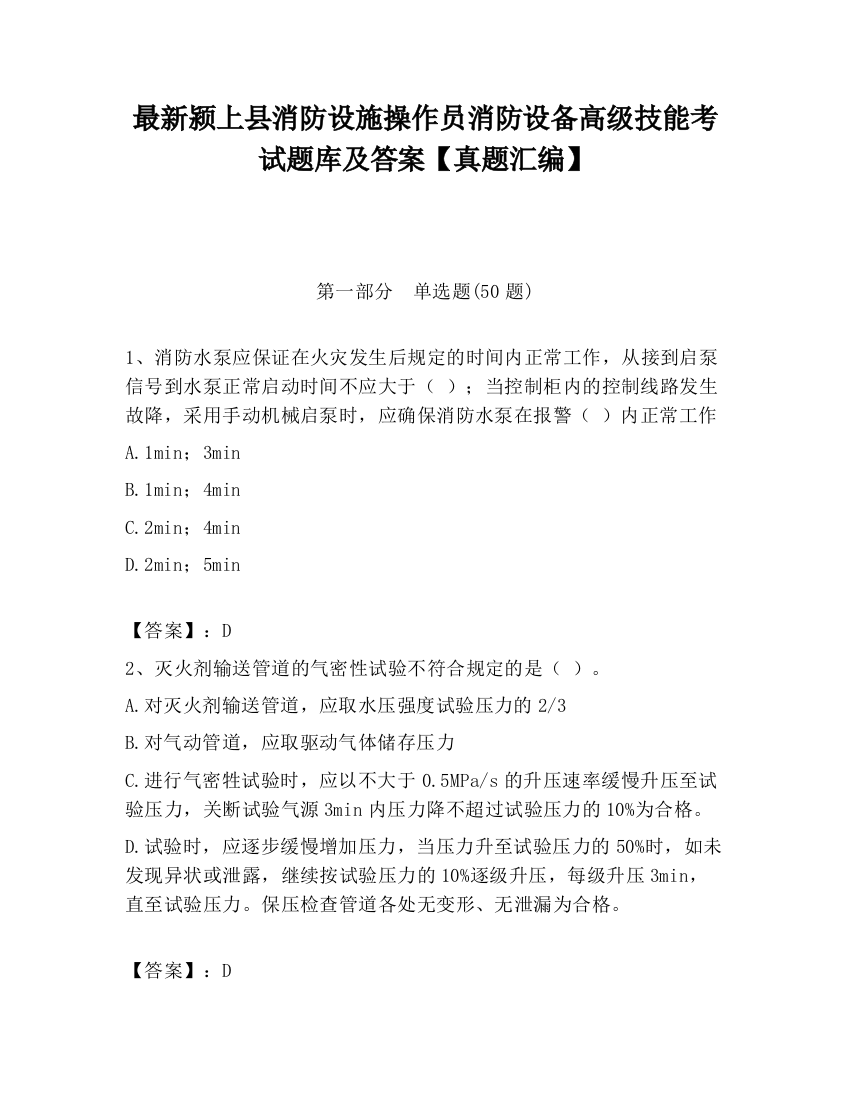 最新颍上县消防设施操作员消防设备高级技能考试题库及答案【真题汇编】

第一部分　单选题(50 题)

1、消防水泵应保证在火灾发生后规定的时间内正常工作，从接到启泵信号到水泵正常启动时间不应大于（　）；当控制柜内的控制线路发生故障，采用手动机械启泵时，应确保消防水泵在报警（　）内正常工作

A.1min；3min

B.1min；4min

C.2min；4min

D.2min；5min

【答案】：D

2、灭火剂输送管道的气密性试验不符合规定的是（　）。

A.对灭火剂输送管道，应取水压强度试验压力的 2/3

B.对气动管道，应取驱动气体储存压力

C.进行气密牲试验时，应以不大于 0.5MPa/s 的升压速率缓慢升压至试验压力，关断试验气源 3min 内压力降不超过试验压力的 10%为合格。

D.试验时，应逐步缓慢增加压力，当压力升至试验压力的 50%时，如未发现异状或泄露，继续按试验压力的 10%逐级升压，每级升压 3min，直至试验压力。保压检查管道各处无变形、无泄漏为合格。

【答案】：D